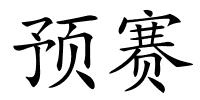 预赛